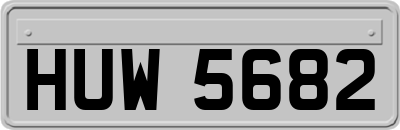 HUW 5682